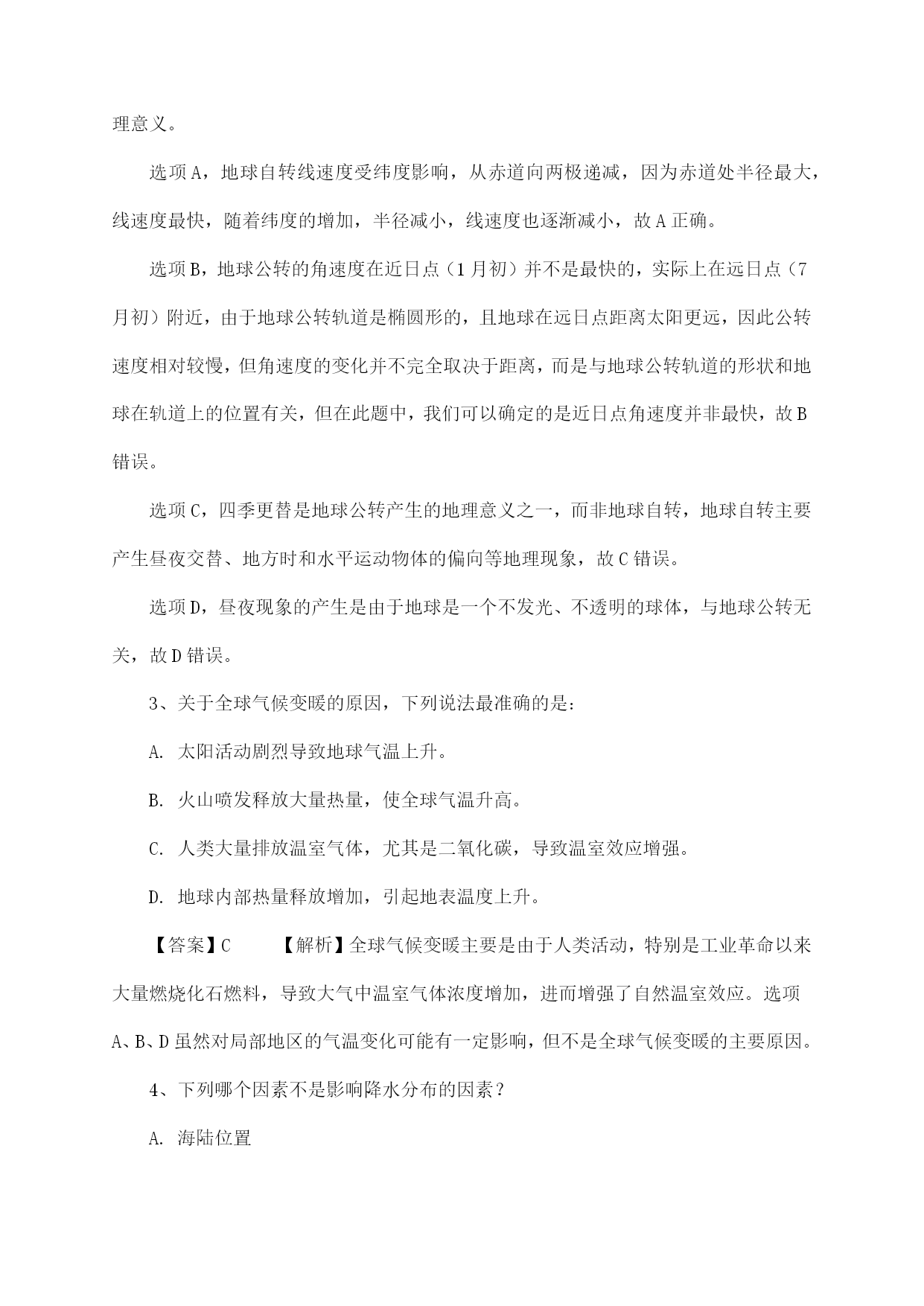 理意义。

选项A，地球自转线速度受纬度影响，从赤道向两极递减，因为赤道处半径最大，线速度最快，随着纬度的增加，半径减小，线速度也逐渐减小，故A正确。

选项B，地球公转的角速度在近日点（1月初）并不是最快的，实际上在远日点（7月初）附近，由于地球公转轨道是椭圆形的，且地球在远日点距离太阳更远，因此公转速度相对较慢，但角速度的变化并不完全取决于距离，而是与地球公转轨道的形状和地球在轨道上的位置有关，但在此题中，我们可以确定的是近日点角速度并非最快，故B错误。

选项C，四季更替是地球公转产生的地理意义之一，而非地球自转，地球自转主要产生昼夜交替、地方时和水平运动物体的偏向等地理现象，故C错误。

选项D，昼夜现象的产生是由于地球是一个不发光、不透明的球体，与地球公转无关，故D错误。

3、关于全球气候变暖的原因，下列说法最准确的是：

A. 太阳活动剧烈导致地球气温上升。

B. 火山喷发释放大量热量，使全球气温升高。

C. 人类大量排放温室气体，尤其是二氧化碳，导致温室效应增强。

D. 地球内部热量释放增加，引起地表温度上升。

【答案】C　　【解析】全球气候变暖主要是由于人类活动，特别是工业革命以来大量燃烧化石燃料，导致大气中温室气体浓度增加，进而增强了自然温室效应。选项A、B、D虽然对局部地区的气温变化可能有一定影响，但不是全球气候变暖的主要原因。

4、下列哪个因素不是影响降水分布的因素？

A. 海陆位置